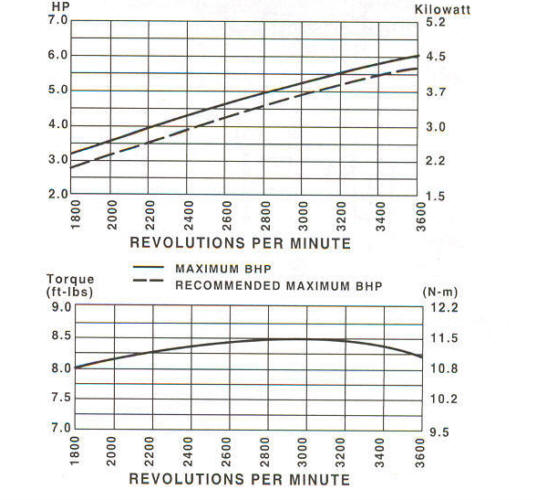 HP
7.0
6.0
5.0
4.0
3.0
2.0

Kilowatt
5.2
4.5
3.7
3.0
2.2
1.5

1800 2000 2200 2400 2600 2800 3000 3200 3400 3600
REVOLUTIONS PER MINUTE

MAXIMUM BHP
RECOMMENDED MAXIMUM BHP

Torque (ft-lbs)
9.0
8.5
8.0
7.5
7.0

(N-m)
12.2
11.5
10.8
10.2
9.5

1800 2000 2200 2400 2600 2800 3000 3200 3400 3600
REVOLUTIONS PER MINUTE